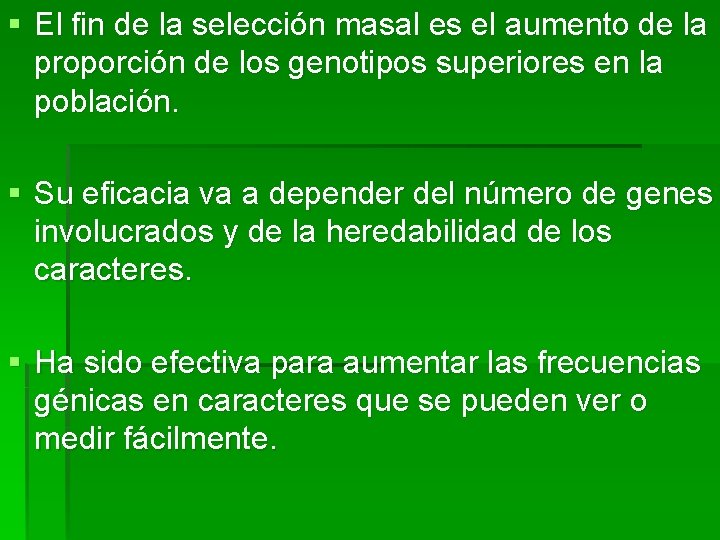 ▪ El fin de la selección masal es el aumento de la proporción de los genotipos superiores en la población.

▪ Su eficacia va a depender del número de genes involucrados y de la heredabilidad de los caracteres.

▪ Ha sido efectiva para aumentar las frecuencias génicas en caracteres que se pueden ver o medir fácilmente.